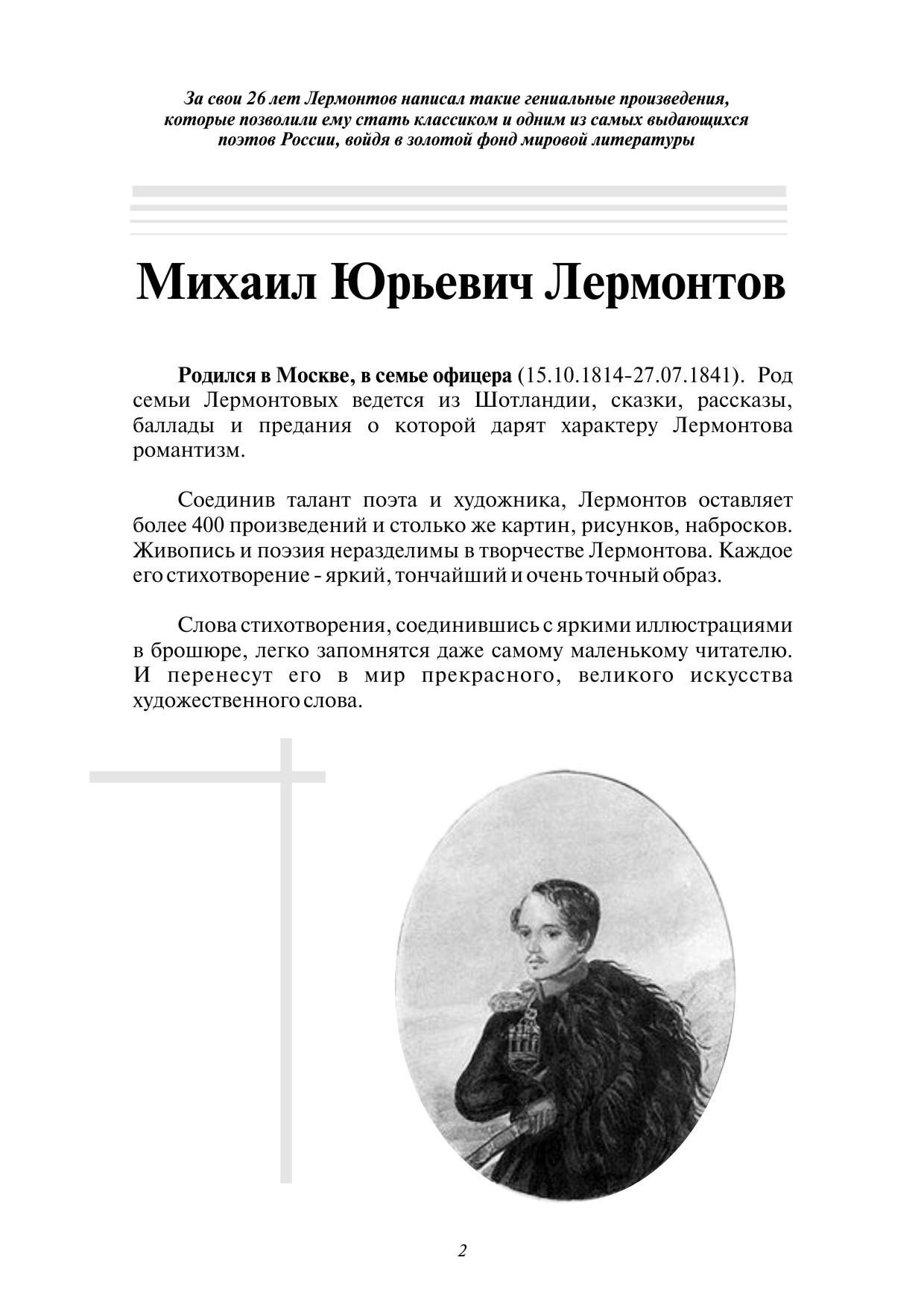 За свои 26 лет Лермонтов написал такие гениальные произведения, которые позволили ему стать классиком и одним из самых выдающихся поэтов России, войдя в золотой фонд мировой литературы

Михаил Юрьевич Лермонтов

Родился в Москве, в семье офицера (15.10.1814-27.07.1841). Род семьи Лермонтовых ведется из Шотландии, сказки, рассказы, баллады и предания о которой дарят характеру Лермонтова романтизм.

Соединив талант поэта и художника, Лермонтов оставляет более 400 произведений и столько же картин, рисунков, набросков. Живопись и поэзия неразделимы в творчестве Лермонтова. Каждое его стихотворение - яркий, тончайший и очень точный образ.

Слова стихотворения, соединившись с яркими иллюстрациями в брошюре, легко запомнятся даже самому маленькому читателю. И перенесут его в мир прекрасного, великого искусства художественного слова.

2